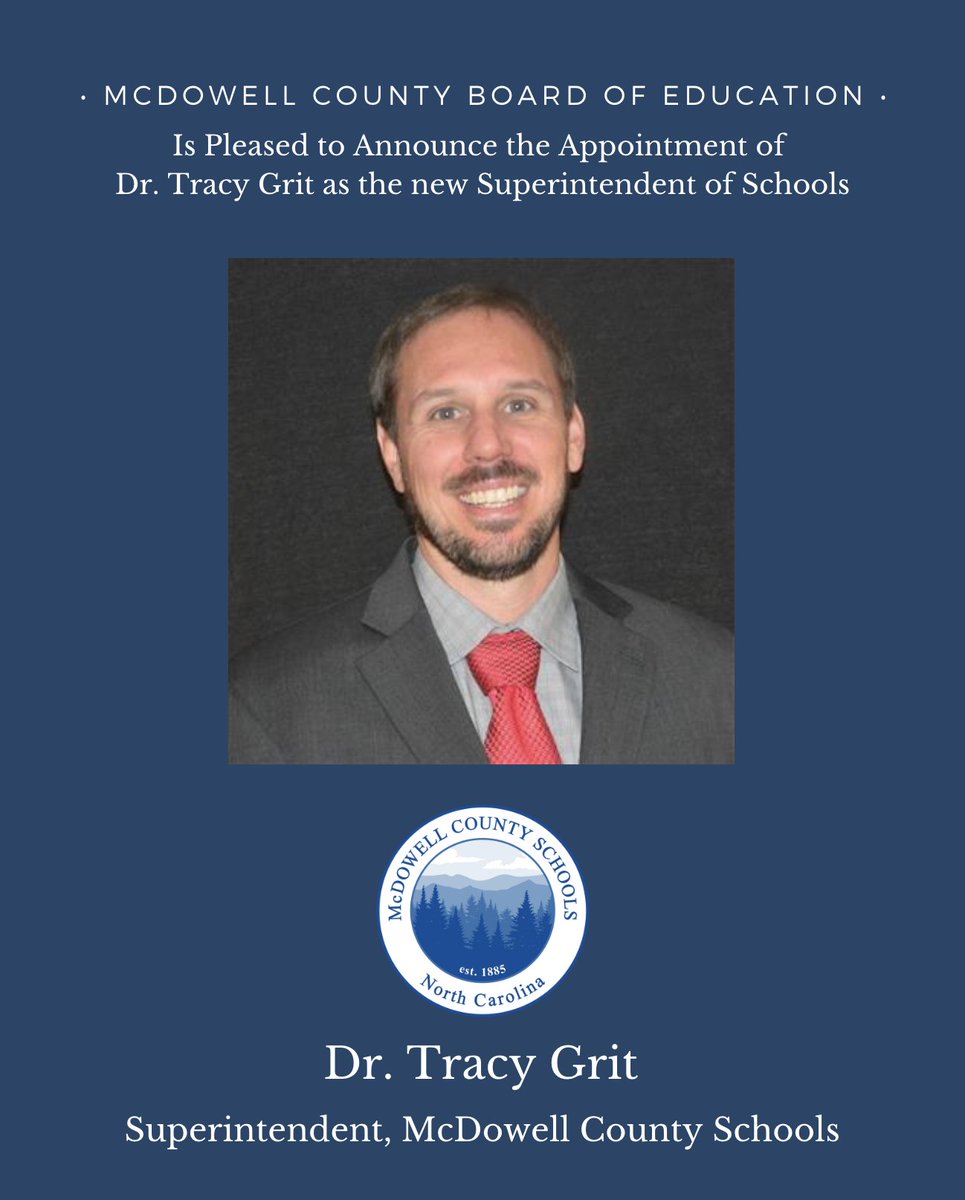 · MCDOWELL COUNTY BOARD OF EDUCATION ·

Is Pleased to Announce the Appointment of Dr. Tracy Grit as the new Superintendent of Schools

McDOWELL COUNTY SCHOOLS
est. 1885
North Carolina

Dr. Tracy Grit

Superintendent, McDowell County Schools